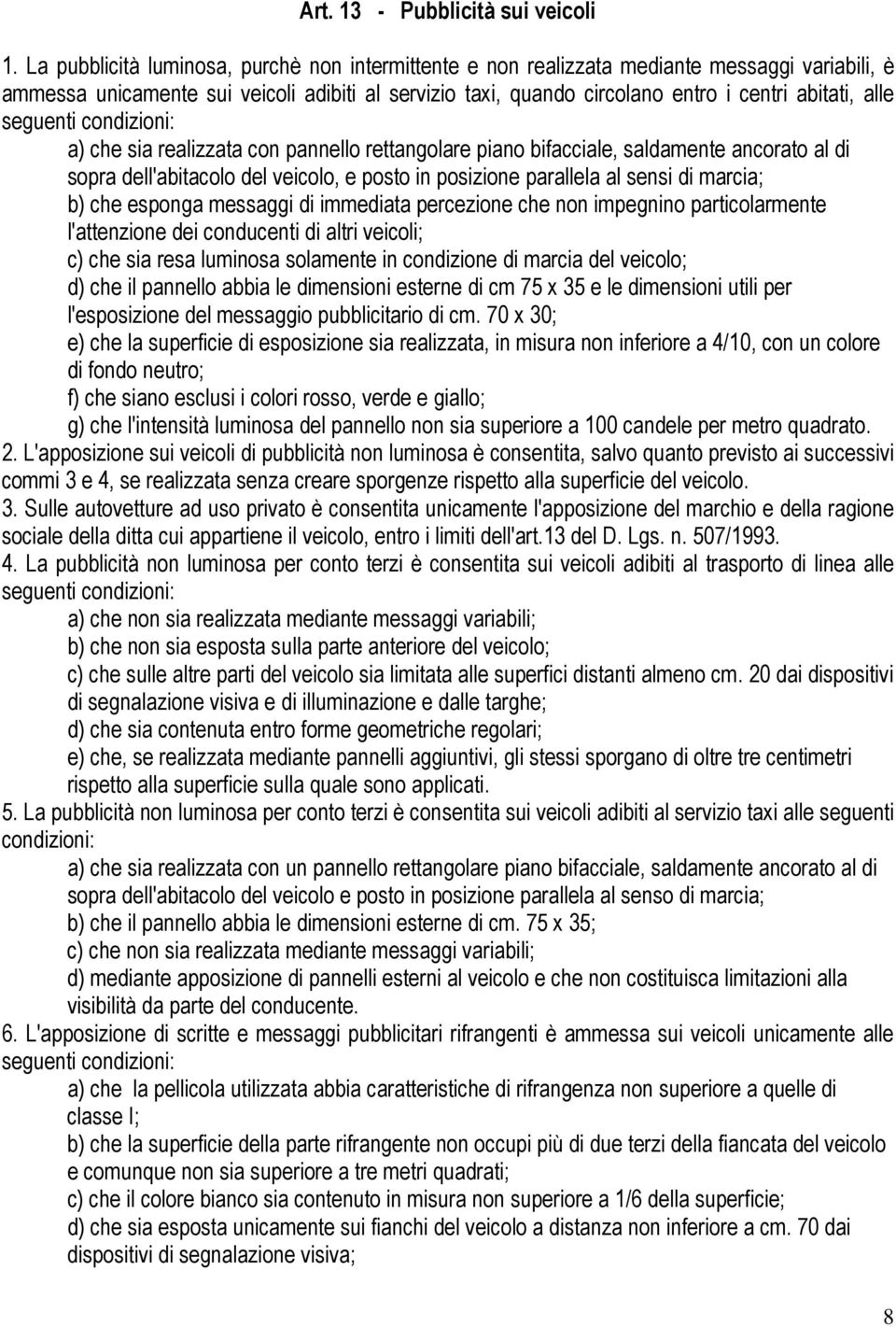 Art. 13 - Pubblicità sui veicoli

1. La pubblicità luminosa, purchè non intermittente e non realizzata mediante messaggi variabili, è ammessa unicamente sui veicoli adibiti al servizio taxi, quando circolano entro i centri abitati, alle seguenti condizioni:

a) che sia realizzata con pannello rettangolare piano bifacciale, saldamente ancorato al di sopra dell'abitacolo del veicolo, e posto in posizione parallela al sensi di marcia;
b) che esponga messaggi di immediata percezione che non impegnino particolarmente l'attenzione dei conducenti di altri veicoli;
c) che sia resa luminosa solamente in condizione di marcia del veicolo;
d) che il pannello abbia le dimensioni esterne di cm 75 x 35 e le dimensioni utili per l'esposizione del messaggio pubblicitario di cm. 70 x 30;
e) che la superficie di esposizione sia realizzata, in misura non inferiore a 4/10, con un colore di fondo neutro;
f) che siano esclusi i colori rosso, verde e giallo;
g) che l'intensità luminosa del pannello non sia superiore a 100 candele per metro quadrato.

2. L'apposizione sui veicoli di pubblicità non luminosa è consentita, salvo quanto previsto ai successivi commi 3 e 4, se realizzata senza creare sporgenze rispetto alla superficie del veicolo.

3. Sulle autovetture ad uso privato è consentita unicamente l'apposizione del marchio e della ragione sociale della ditta cui appartiene il veicolo, entro i limiti dell'art.13 del D. Lgs. n. 507/1993.

4. La pubblicità non luminosa per conto terzi è consentita sui veicoli adibiti al trasporto di linea alle seguenti condizioni:

a) che non sia realizzata mediante messaggi variabili;
b) che non sia esposta sulla parte anteriore del veicolo;
c) che sulle altre parti del veicolo sia limitata alle superfici distanti almeno cm. 20 dai dispositivi di segnalazione visiva e di illuminazione e dalle targhe;
d) che sia contenuta entro forme geometriche regolari;
e) che, se realizzata mediante pannelli aggiuntivi, gli stessi sporgano di oltre tre centimetri rispetto alla superficie sulla quale sono applicati.

5. La pubblicità non luminosa per conto terzi è consentita sui veicoli adibiti al servizio taxi alle seguenti condizioni:

a) che sia realizzata con un pannello rettangolare piano bifacciale, saldamente ancorato al di sopra dell'abitacolo del veicolo e posto in posizione parallela al senso di marcia;
b) che il pannello abbia le dimensioni esterne di cm. 75 x 35;
c) che non sia realizzata mediante messaggi variabili;
d) mediante apposizione di pannelli esterni al veicolo e che non costituisca limitazioni alla visibilità da parte del conducente.

6. L'apposizione di scritte e messaggi pubblicitari rifrangenti è ammessa sui veicoli unicamente alle seguenti condizioni:

a) che la pellicola utilizzata abbia caratteristiche di rifrangenza non superiore a quelle di classe I;
b) che la superficie della parte rifrangente non occupi più di due terzi della fiancata del veicolo e comunque non sia superiore a tre metri quadrati;
c) che il colore bianco sia contenuto in misura non superiore a 1/6 della superficie;
d) che sia esposta unicamente sui fianchi del veicolo a distanza non inferiore a cm. 70 dai dispositivi di segnalazione visiva;

8